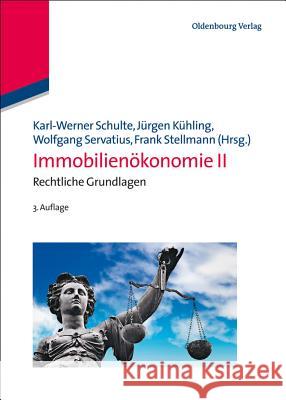 Oldenbourg Verlag

Karl-Werner Schulte, Jürgen Kühling, Wolfgang Servatius, Frank Stellmann (Hrsg.)

Immobilienökonomie II

Rechtliche Grundlagen

3. Auflage

Kraina Książek